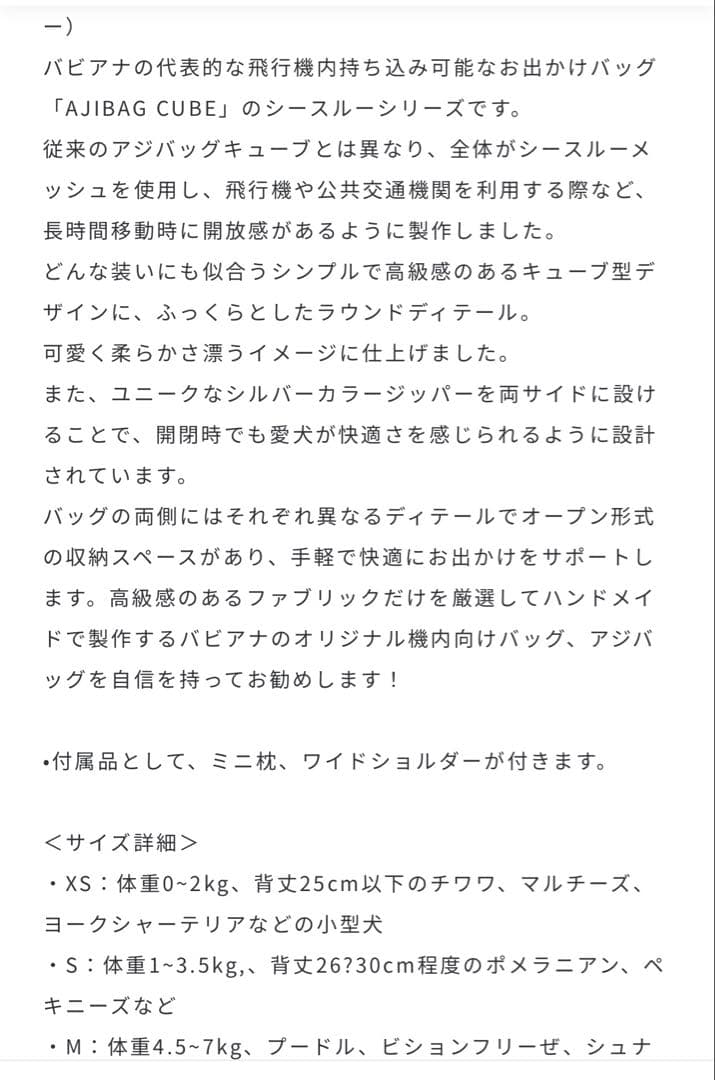 ー）
バビアナの代表的な飛行機内持ち込み可能なお出かけバッグ「AJIBAG CUBE」のシースルーシリーズです。
従来のアジバッグキューブとは異なり、全体がシースルーメッシュを使用し、飛行機や公共交通機関を利用する際など、長時間移動時に開放感があるように製作しました。
どんな装いにも似合うシンプルで高級感のあるキューブ型デザインに、ふっくらとしたラウンドディテール。
可愛く柔らかさ漂うイメージに仕上げました。
また、ユニークなシルバーカラージッパーを両サイドに設けることで、開閉時でも愛犬が快適さを感じられるように設計されています。
バッグの両側にはそれぞれ異なるディテールでオープン形式の収納スペースがあり、手軽で快適にお出かけをサポートします。高級感のあるファブリックだけを厳選してハンドメイドで製作するバビアナのオリジナル機内向けバッグ、アジバッグを自信を持ってお勧めします！

•付属品として、ミニ枕、ワイドショルダーが付きます。

＜サイズ詳細＞
・XS：体重0~2kg、背丈25cm以下のチワワ、マルチーズ、ヨークシャーテリアなどの小型犬
・S：体重1~3.5kg,、背丈26?30cm程度のポメラニアン、ペキニーズなど
・M：体重4.5~7kg、プードル、ビションフリーゼ、シュナ